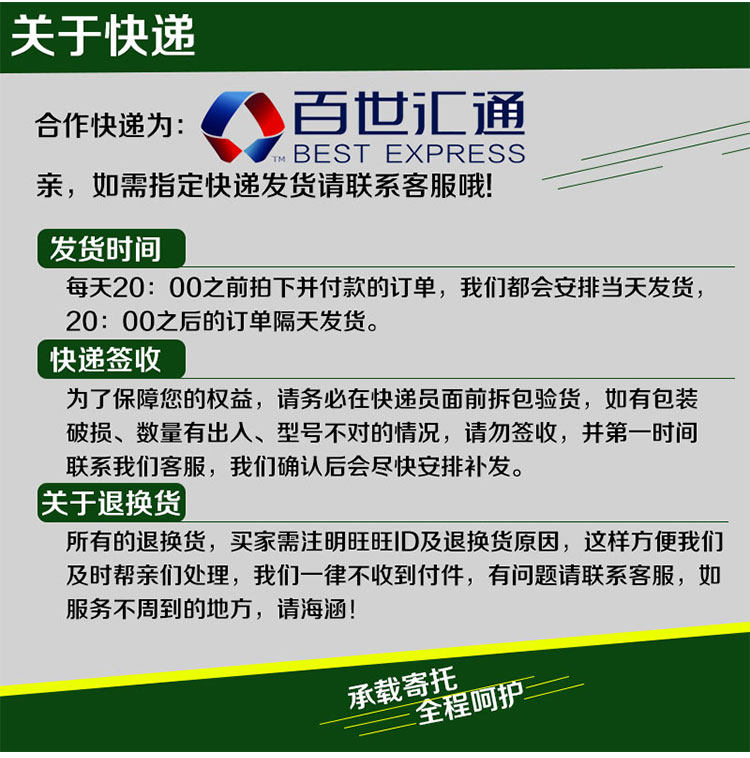 关于快递

合作快递为：

百世汇通
BEST EXPRESS

亲，如需指定快递发货请联系客服哦!

发货时间

每天20：00之前拍下并付款的订单，我们都会安排当天发货，20：00之后的订单隔天发货。

快递签收

为了保障您的权益，请务必在快递员面前拆包验货，如有包装破损、数量有出入、型号不对的情况，请勿签收，并第一时间联系我们客服，我们确认后会尽快安排补发。

关于退换货

所有的退换货，买家需注明旺旺ID及退换货原因，这样方便我们及时帮亲们处理，我们一律不收到付件，有问题请联系客服，如服务不周到的地方，请海涵!

承载寄托
全程呵护